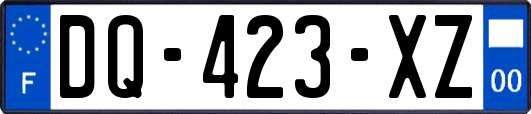 F
DQ-423-XZ
00